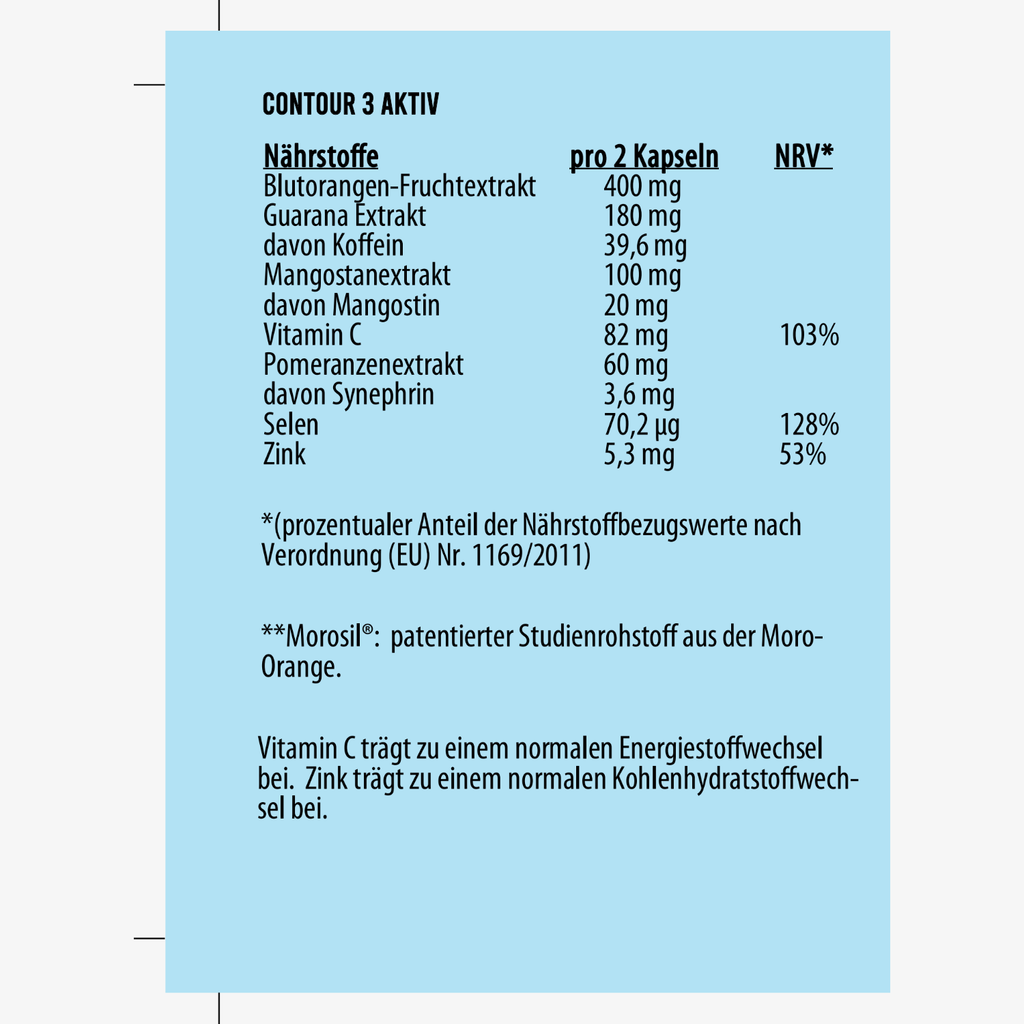 CONTOUR 3 AKTIV

| Nährstoffe | pro 2 Kapseln | NRV* |
|---|---|---|
| Blutorangen-Fruchtextrakt | 400 mg | |
| Guarana Extrakt | 180 mg | |
| davon Koffein | 39,6 mg | |
| Mangostanextrakt | 100 mg | |
| davon Mangostin | 20 mg | |
| Vitamin C | 82 mg | 103% |
| Pomeranzenextrakt | 60 mg | |
| davon Synephrin | 3,6 mg | |
| Selen | 70,2 µg | 128% |
| Zink | 5,3 mg | 53% |

*(prozentualer Anteil der Nährstoffbezugswerte nach Verordnung (EU) Nr. 1169/2011)

**Morosil®: patentierter Studienrohstoff aus der Moro-Orange.

Vitamin C trägt zu einem normalen Energiestoffwechsel bei. Zink trägt zu einem normalen Kohlenhydratstoffwechsel bei.